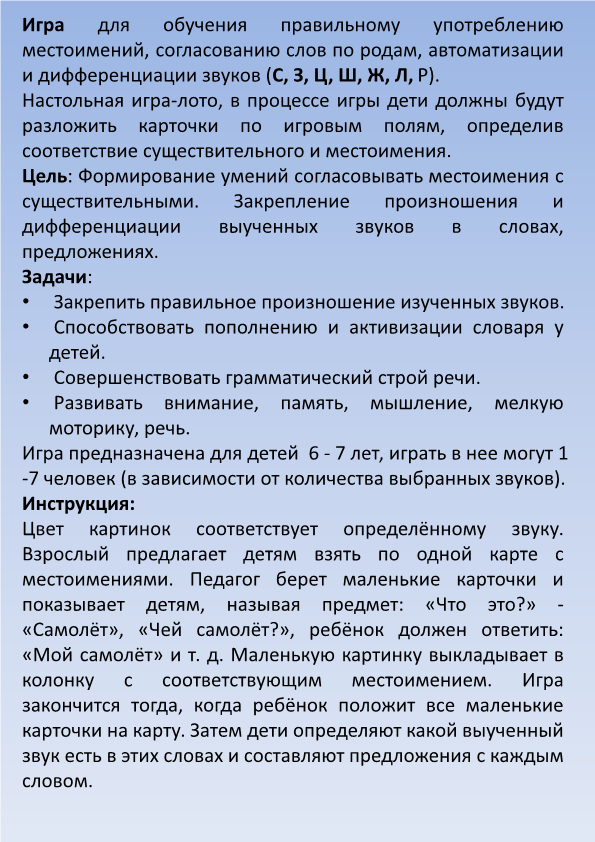 Игра для обучения правильному употреблению местоимений, согласованию слов по родам, автоматизации и дифференциации звуков (С, З, Ц, Ш, Ж, Л, Р).
Настольная игра-лото, в процессе игры дети должны будут разложить карточки по игровым полям, определив соответствие существительного и местоимения.
Цель: Формирование умений согласовывать местоимения с существительными. Закрепление произношения и дифференциации выученных звуков в словах, предложениях.
Задачи:
• Закрепить правильное произношение изученных звуков.
• Способствовать пополнению и активизации словаря у детей.
• Совершенствовать грамматический строй речи.
• Развивать внимание, память, мышление, мелкую моторику, речь.
Игра предназначена для детей 6 - 7 лет, играть в нее могут 1 -7 человек (в зависимости от количества выбранных звуков).
Инструкция:
Цвет картинок соответствует определённому звуку. Взрослый предлагает детям взять по одной карте с местоимениями. Педагог берет маленькие карточки и показывает детям, называя предмет: «Что это?» - «Самолёт», «Чей самолёт?», ребёнок должен ответить: «Мой самолёт» и т. д. Маленькую картинку выкладывает в колонку с соответствующим местоимением. Игра закончится тогда, когда ребёнок положит все маленькие карточки на карту. Затем дети определяют какой выученный звук есть в этих словах и составляют предложения с каждым словом.